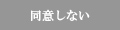 同意しない